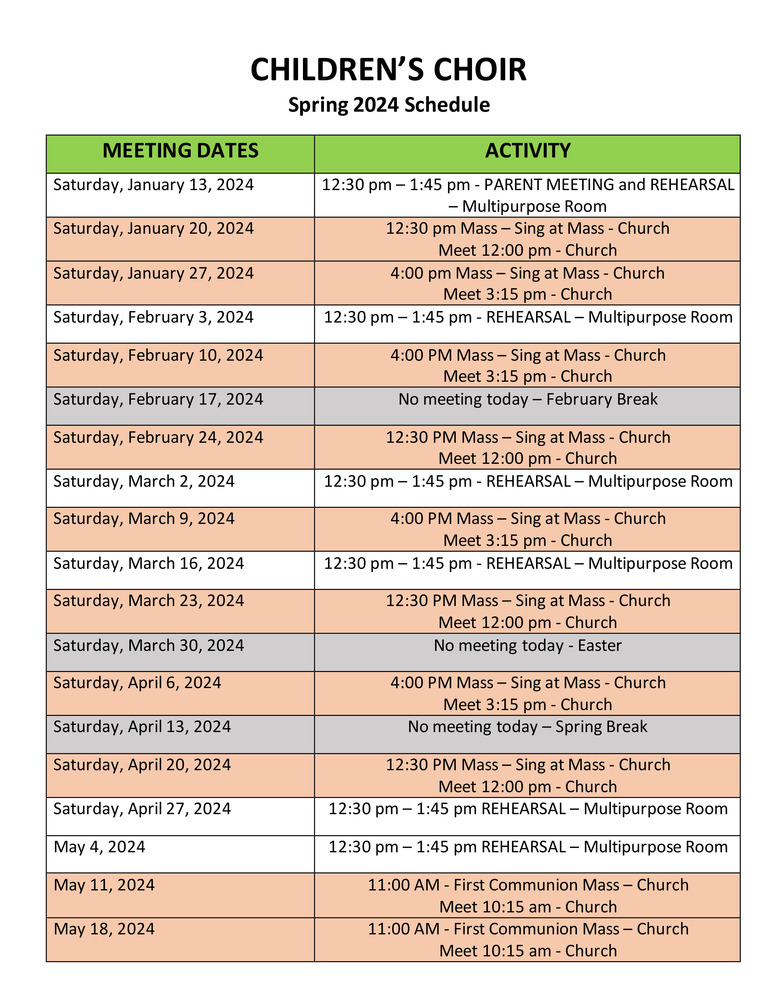 CHILDREN'S CHOIR
Spring 2024 Schedule

| MEETING DATES | ACTIVITY |
|---|---|
| Saturday, January 13, 2024 | 12:30 pm – 1:45 pm - PARENT MEETING and REHEARSAL – Multipurpose Room |
| Saturday, January 20, 2024 | 12:30 pm Mass – Sing at Mass - Church Meet 12:00 pm - Church |
| Saturday, January 27, 2024 | 4:00 pm Mass – Sing at Mass - Church Meet 3:15 pm - Church |
| Saturday, February 3, 2024 | 12:30 pm – 1:45 pm - REHEARSAL – Multipurpose Room |
| Saturday, February 10, 2024 | 4:00 PM Mass – Sing at Mass - Church Meet 3:15 pm - Church |
| Saturday, February 17, 2024 | No meeting today – February Break |
| Saturday, February 24, 2024 | 12:30 PM Mass – Sing at Mass - Church Meet 12:00 pm - Church |
| Saturday, March 2, 2024 | 12:30 pm – 1:45 pm - REHEARSAL – Multipurpose Room |
| Saturday, March 9, 2024 | 4:00 PM Mass – Sing at Mass - Church Meet 3:15 pm - Church |
| Saturday, March 16, 2024 | 12:30 pm – 1:45 pm - REHEARSAL – Multipurpose Room |
| Saturday, March 23, 2024 | 12:30 PM Mass – Sing at Mass - Church Meet 12:00 pm - Church |
| Saturday, March 30, 2024 | No meeting today - Easter |
| Saturday, April 6, 2024 | 4:00 PM Mass – Sing at Mass - Church Meet 3:15 pm - Church |
| Saturday, April 13, 2024 | No meeting today – Spring Break |
| Saturday, April 20, 2024 | 12:30 PM Mass – Sing at Mass - Church Meet 12:00 pm - Church |
| Saturday, April 27, 2024 | 12:30 pm – 1:45 pm REHEARSAL – Multipurpose Room |
| May 4, 2024 | 12:30 pm – 1:45 pm REHEARSAL – Multipurpose Room |
| May 11, 2024 | 11:00 AM - First Communion Mass – Church Meet 10:15 am - Church |
| May 18, 2024 | 11:00 AM - First Communion Mass – Church Meet 10:15 am - Church |